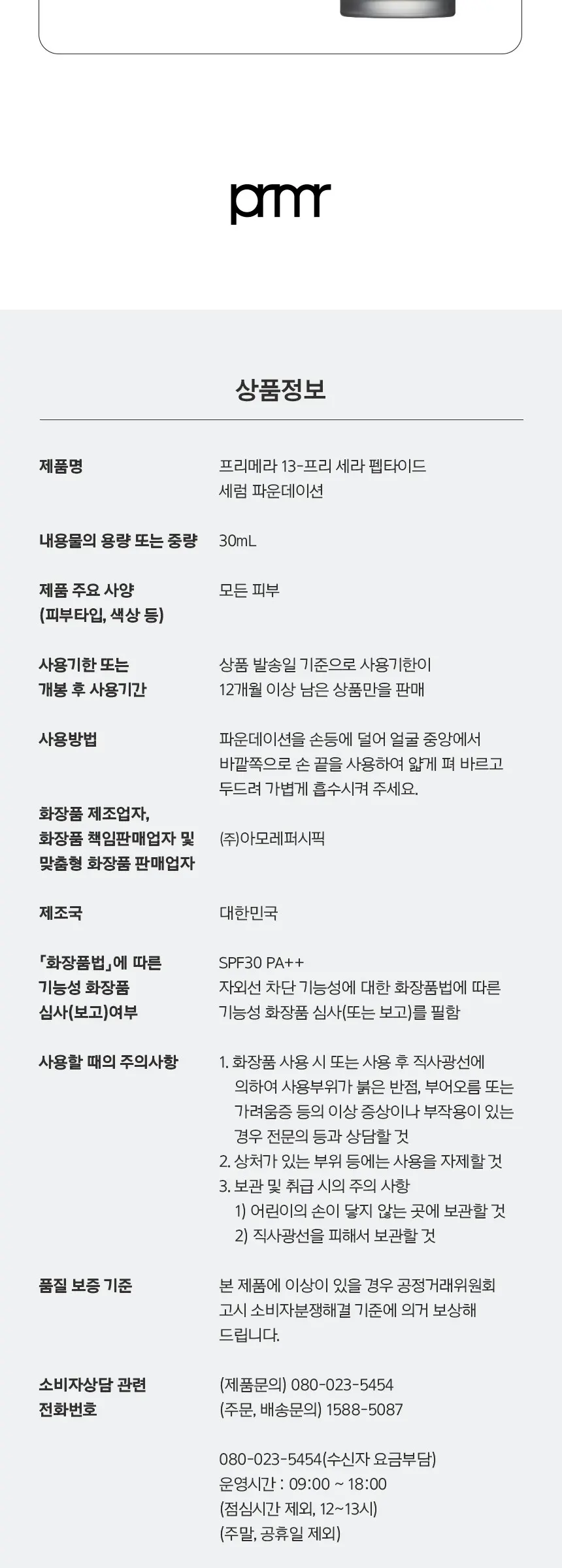 prmr

상품정보

제품명
프리메라 13-프리 세라 펩타이드 세럼 파운데이션

내용물의 용량 또는 중량
30mL

제품 주요 사양
(피부타입, 색상 등)
모든 피부

사용기한 또는
개봉 후 사용기간
상품 발송일 기준으로 사용기한이 12개월 이상 남은 상품만을 판매

사용방법
파운데이션을 손등에 덜어 얼굴 중앙에서 바깥쪽으로 손 끝을 사용하여 얇게 펴 바르고 두드려 가볍게 흡수시켜 주세요.

화장품 제조업자,
화장품 책임판매업자 및
맞춤형 화장품 판매업자
(주)아모레퍼시픽

제조국
대한민국

「화장품법」에 따른
기능성 화장품
심사(보고)여부
SPF30 PA++
자외선 차단 기능성에 대한 화장품법에 따른 기능성 화장품 심사(또는 보고)를 필함

사용할 때의 주의사항
1. 화장품 사용 시 또는 사용 후 직사광선에 의하여 사용부위가 붉은 반점, 부어오름 또는 가려움증 등의 이상 증상이나 부작용이 있는 경우 전문의 등과 상담할 것
2. 상처가 있는 부위 등에는 사용을 자제할 것
3. 보관 및 취급 시의 주의 사항
1) 어린이의 손이 닿지 않는 곳에 보관할 것
2) 직사광선을 피해서 보관할 것

품질 보증 기준
본 제품에 이상이 있을 경우 공정거래위원회 고시 소비자분쟁해결 기준에 의거 보상해 드립니다.

소비자상담 관련
전화번호
(제품문의) 080-023-5454
(주문, 배송문의) 1588-5087

080-023-5454(수신자 요금부담)
운영시간 : 09:00 ~ 18:00
(점심시간 제외, 12~13시)
(주말, 공휴일 제외)